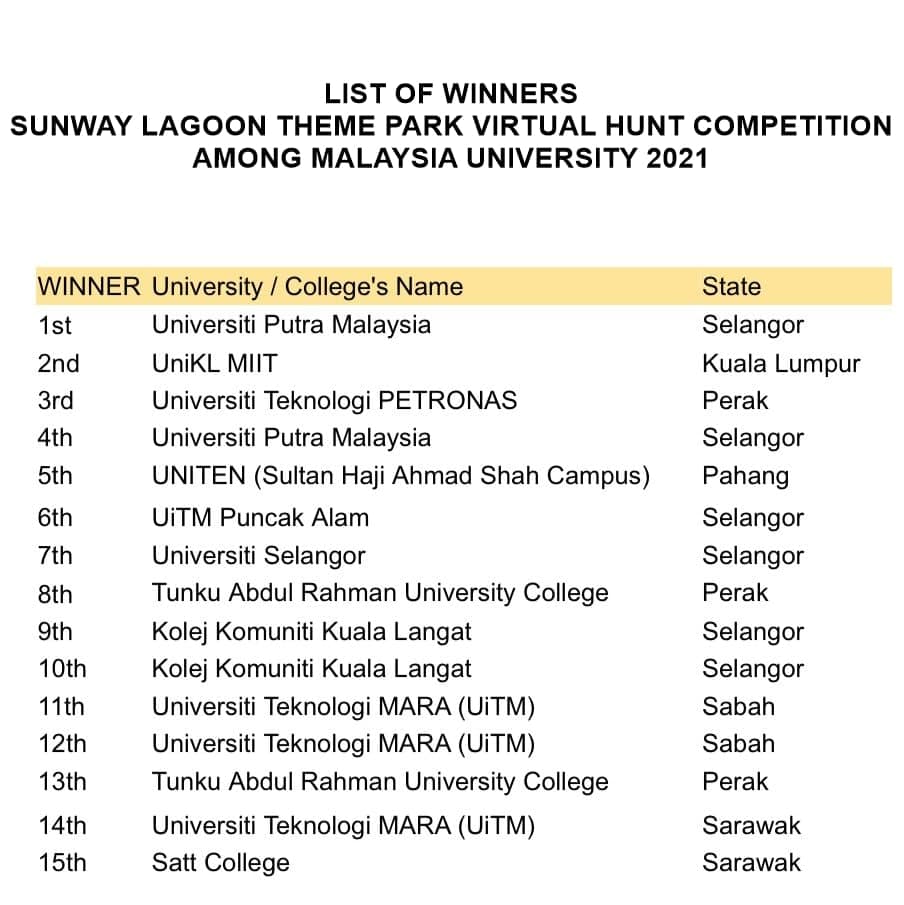 LIST OF WINNERS
SUNWAY LAGOON THEME PARK VIRTUAL HUNT COMPETITION
AMONG MALAYSIA UNIVERSITY 2021

| WINNER | University / College's Name | State |
|---|---|---|
| 1st | Universiti Putra Malaysia | Selangor |
| 2nd | UniKL MIIT | Kuala Lumpur |
| 3rd | Universiti Teknologi PETRONAS | Perak |
| 4th | Universiti Putra Malaysia | Selangor |
| 5th | UNITEN (Sultan Haji Ahmad Shah Campus) | Pahang |
| 6th | UiTM Puncak Alam | Selangor |
| 7th | Universiti Selangor | Selangor |
| 8th | Tunku Abdul Rahman University College | Perak |
| 9th | Kolej Komuniti Kuala Langat | Selangor |
| 10th | Kolej Komuniti Kuala Langat | Selangor |
| 11th | Universiti Teknologi MARA (UiTM) | Sabah |
| 12th | Universiti Teknologi MARA (UiTM) | Sabah |
| 13th | Tunku Abdul Rahman University College | Perak |
| 14th | Universiti Teknologi MARA (UiTM) | Sarawak |
| 15th | Satt College | Sarawak |